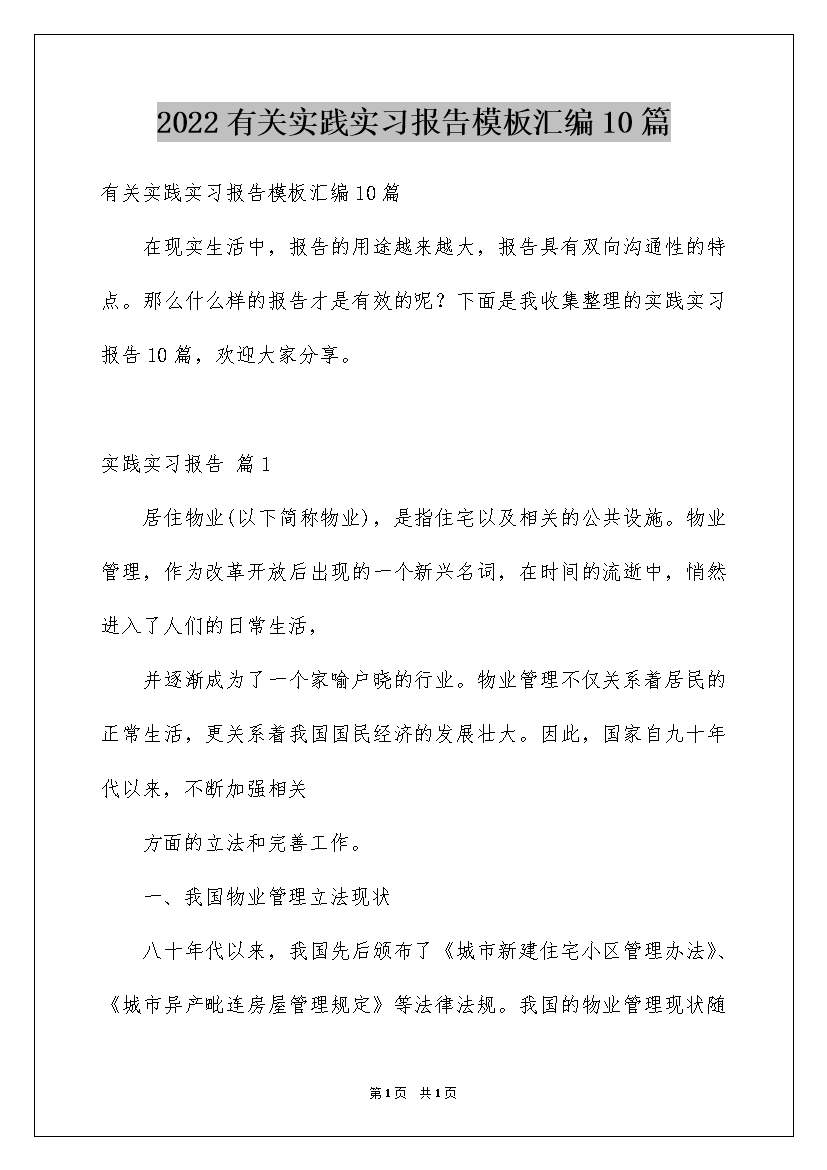 2022有关实践实习报告模板汇编10篇

有关实践实习报告模板汇编10篇

在现实生活中，报告的用途越来越大，报告具有双向沟通性的特点。那么什么样的报告才是有效的呢？下面是我收集整理的实践实习报告10篇，欢迎大家分享。

实践实习报告 篇1

居住物业(以下简称物业)，是指住宅以及相关的公共设施。物业管理，作为改革开放后出现的一个新兴名词，在时间的流逝中，悄然进入了人们的日常生活，

并逐渐成为了一个家喻户晓的行业。物业管理不仅关系着居民的正常生活，更关系着我国国民经济的发展壮大。因此，国家自九十年代以来，不断加强相关

方面的立法和完善工作。

一、我国物业管理立法现状

八十年代以来，我国先后颁布了《城市新建住宅小区管理办法》、《城市异产毗连房屋管理规定》等法律法规。我国的物业管理现状随

第1页 共1页